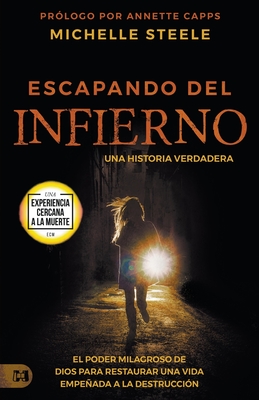 PRÓLOGO POR ANNETTE CAPPS
MICHELLE STEELE

ESCAPANDO DEL
INFIERNO

UNA HISTORIA VERDADERA

UNA
EXPERIENCIA
CERCANA
A LA MUERTE
ECM

EL PODER MILAGROSO DE DIOS PARA RESTAURAR UNA VIDA EMPEÑADA A LA DESTRUCCIÓN